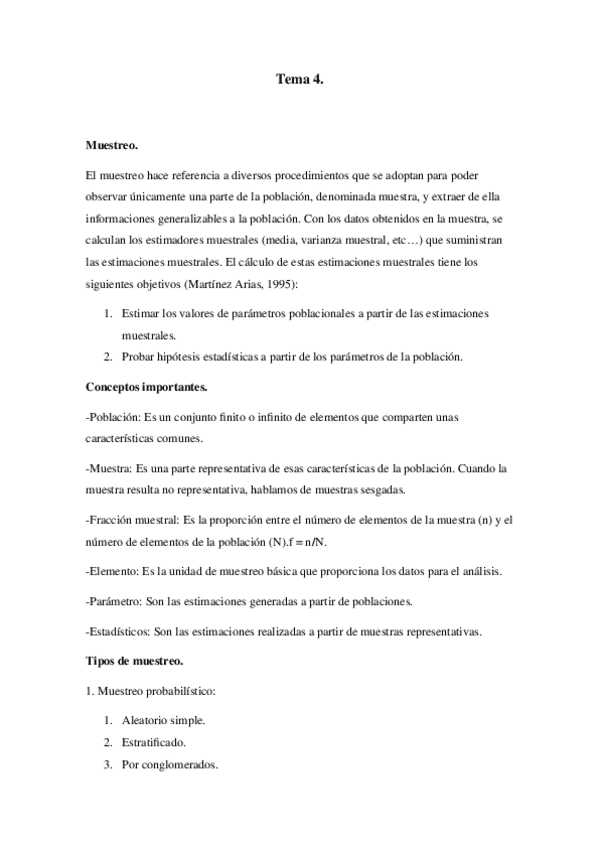 Tema 4.

Muestreo.

El muestreo hace referencia a diversos procedimientos que se adoptan para poder observar únicamente una parte de la población, denominada muestra, y extraer de ella informaciones generalizables a la población. Con los datos obtenidos en la muestra, se calculan los estimadores muestrales (media, varianza muestral, etc…) que suministran las estimaciones muestrales. El cálculo de estas estimaciones muestrales tiene los siguientes objetivos (Martínez Arias, 1995):

1. Estimar los valores de parámetros poblacionales a partir de las estimaciones muestrales.
2. Probar hipótesis estadísticas a partir de los parámetros de la población.

Conceptos importantes.

-Población: Es un conjunto finito o infinito de elementos que comparten unas características comunes.

-Muestra: Es una parte representativa de esas características de la población. Cuando la muestra resulta no representativa, hablamos de muestras sesgadas.

-Fracción muestral: Es la proporción entre el número de elementos de la muestra (n) y el número de elementos de la población (N).f = n/N.

-Elemento: Es la unidad de muestreo básica que proporciona los datos para el análisis.

-Parámetro: Son las estimaciones generadas a partir de poblaciones.

-Estadísticos: Son las estimaciones realizadas a partir de muestras representativas.

Tipos de muestreo.

1. Muestreo probabilístico:

1. Aleatorio simple.
2. Estratificado.
3. Por conglomerados.